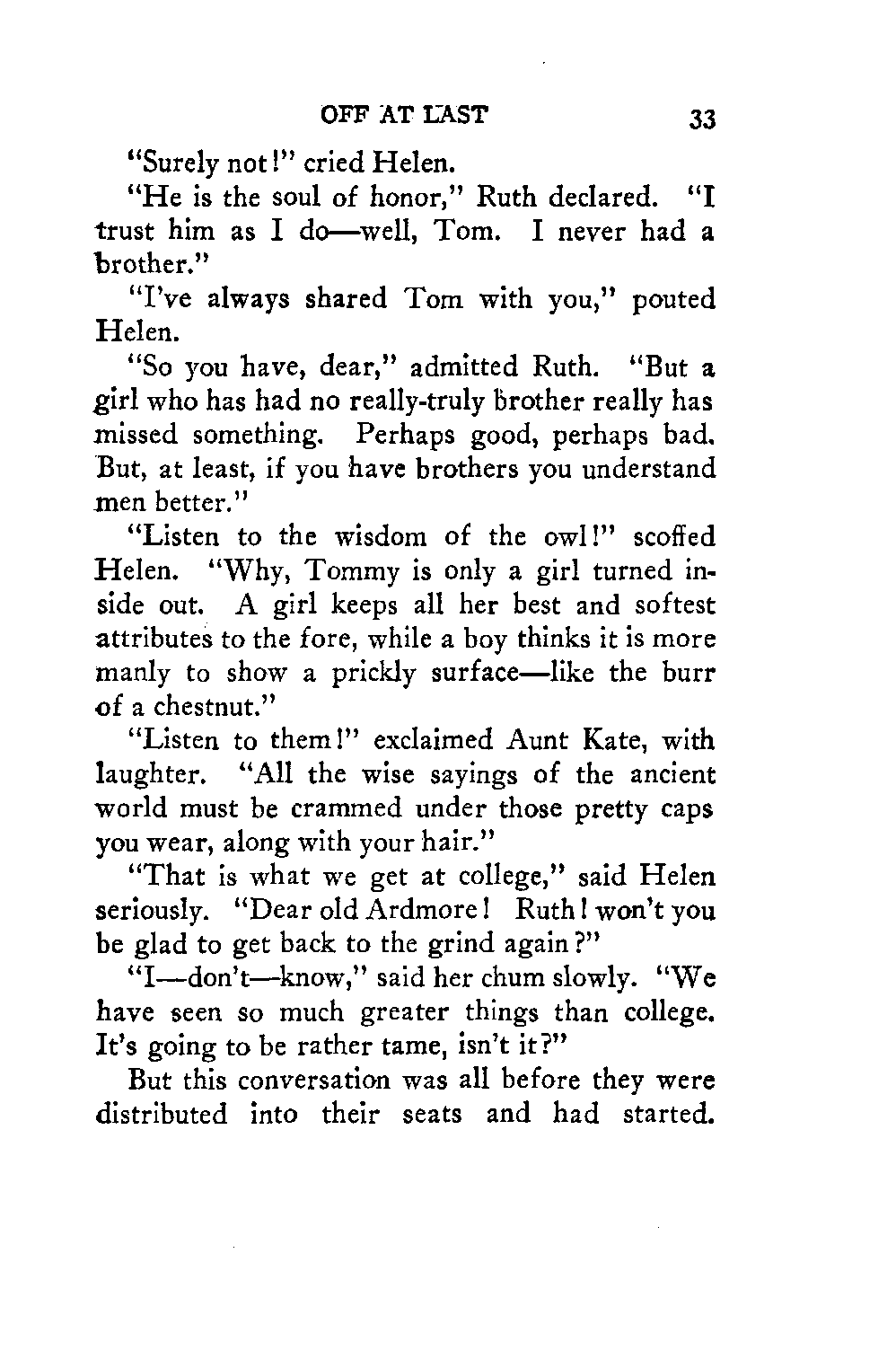 OFF AT LAST 33

"Surely not!" cried Helen.

"He is the soul of honor," Ruth declared. "I trust him as I do—well, Tom. I never had a brother."

"I've always shared Tom with you," pouted Helen.

"So you have, dear," admitted Ruth. "But a girl who has had no really-truly brother really has missed something. Perhaps good, perhaps bad. But, at least, if you have brothers you understand men better."

"Listen to the wisdom of the owl!" scoffed Helen. "Why, Tommy is only a girl turned inside out. A girl keeps all her best and softest attributes to the fore, while a boy thinks it is more manly to show a prickly surface—like the burr of a chestnut."

"Listen to them!" exclaimed Aunt Kate, with laughter. "All the wise sayings of the ancient world must be crammed under those pretty caps you wear, along with your hair."

"That is what we get at college," said Helen seriously. "Dear old Ardmore! Ruth! won't you be glad to get back to the grind again?"

"I—don't—know," said her chum slowly. "We have seen so much greater things than college. It's going to be rather tame, isn't it?"

But this conversation was all before they were distributed into their seats and had started.